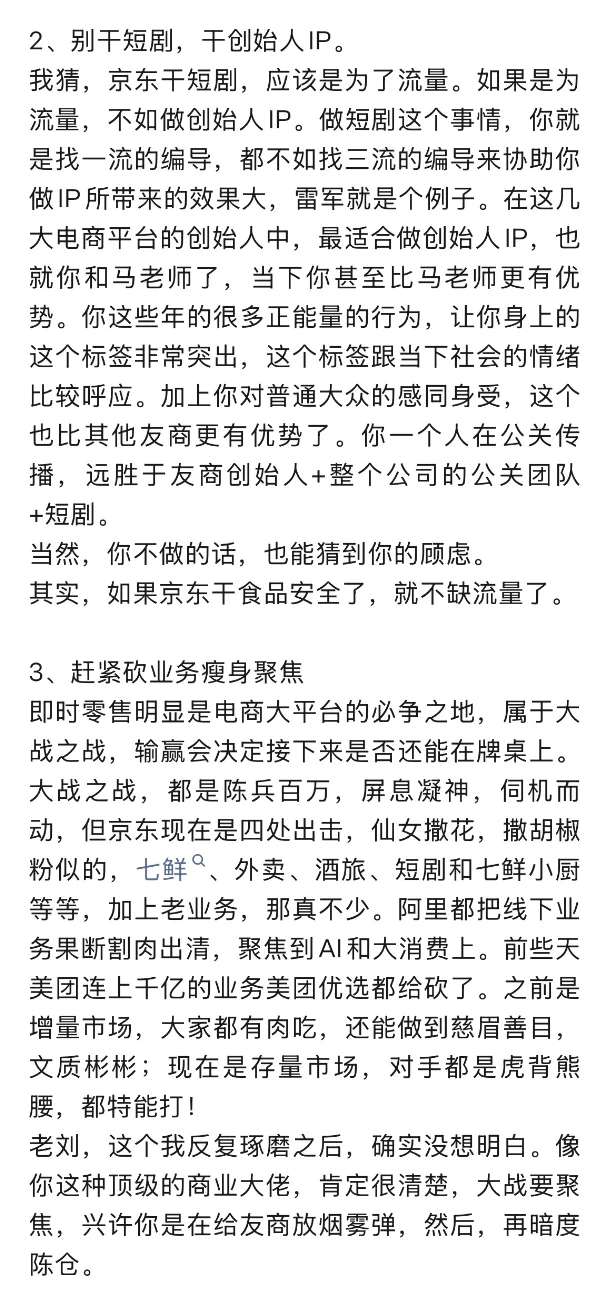 2、别干短剧，干创始人IP。
我猜，京东干短剧，应该是为了流量。如果是为流量，不如做创始人IP。做短剧这个事情，你就是找一流的编导，都不如找三流的编导来协助你做IP所带来的效果大，雷军就是个例子。在这几大电商平台的创始人中，最适合做创始人IP，也就你和马老师了，当下你甚至比马老师更有优势。你这些年的很多正能量的行为，让你身上的这个标签非常突出，这个标签跟当下社会的情绪比较呼应。加上你对普通大众的感同身受，这个也比其他友商更有优势了。你一个人在公关传播，远胜于友商创始人+整个公司的公关团队+短剧。
当然，你不做的话，也能猜到你的顾虑。
其实，如果京东干食品安全了，就不缺流量了。

3、赶紧砍业务瘦身聚焦
即时零售明显是电商大平台的必争之地，属于大战之战，输赢会决定接下来是否还能在牌桌上。大战之战，都是陈兵百万，屏息凝神，伺机而动，但京东现在是四处出击，仙女撒花，撒胡椒粉似的，七鲜、外卖、酒旅、短剧和七鲜小厨等等，加上老业务，那真不少。阿里都把线下业务果断割肉出清，聚焦到AI和大消费上。前些天美团连上千亿的业务美团优选都给砍了。之前是增量市场，大家都有肉吃，还能做到慈眉善目，文质彬彬；现在是存量市场，对手都是虎背熊腰，都特能打！
老刘，这个我反复琢磨之后，确实没想明白。像你这种顶级的商业大佬，肯定很清楚，大战要聚焦，兴许你是在给友商放烟雾弹，然后，再暗度陈仓。